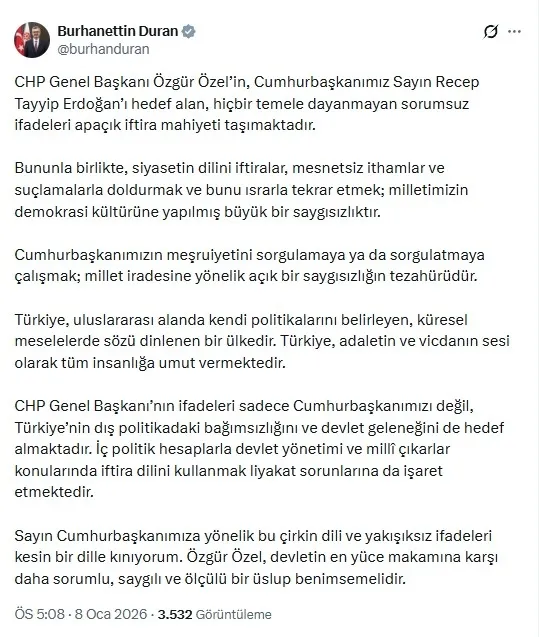 Burhanettin Duran
@burhanduran

CHP Genel Başkanı Özgür Özel'in, Cumhurbaşkanımız Sayın Recep Tayyip Erdoğan'ı hedef alan, hiçbir temele dayanmayan sorumsuz ifadeleri apaçık iftira mahiyeti taşımaktadır.

Bununla birlikte, siyasetin dilini iftiralar, mesnetsiz ithamlar ve suçlamalarla doldurmak ve bunu ısrarla tekrar etmek; milletimizin demokrasi kültürüne yapılmış büyük bir saygısızlıktır.

Cumhurbaşkanımızın meşruiyetini sorgulamaya ya da sorgulatmaya çalışmak; millet iradesine yönelik açık bir saygısızlığın tezahürüdür.

Türkiye, uluslararası alanda kendi politikalarını belirleyen, küresel meselelerde sözü dinlenen bir ülkedir. Türkiye, adaletin ve vicdanın sesi olarak tüm insanlığa umut vermektedir.

CHP Genel Başkanı'nın ifadeleri sadece Cumhurbaşkanımızı değil, Türkiye'nin dış politikadaki bağımsızlığını ve devlet geleneğini de hedef almaktadır. İç politik hesaplarla devlet yönetimi ve millî çıkarlar konularında iftira dilini kullanmak liyakat sorunlarına da işaret etmektedir.

Sayın Cumhurbaşkanımıza yönelik bu çirkin dili ve yakışıksız ifadeleri kesin bir dille kınıyorum. Özgür Özel, devletin en yüce makamına karşı daha sorumlu, saygılı ve ölçülü bir üslup benimsemelidir.

ÖS 5:08 · 8 Oca 2026 · 3.532 Görüntüleme